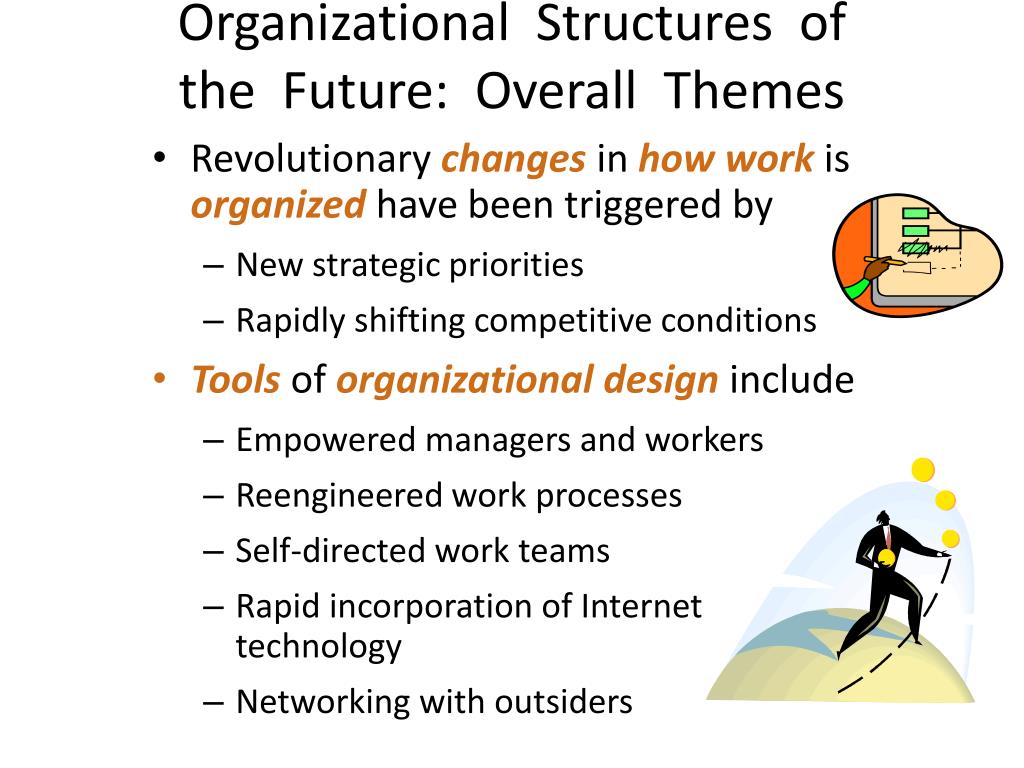 Organizational Structures of the Future: Overall Themes

• Revolutionary changes in how work is organized have been triggered by

– New strategic priorities

– Rapidly shifting competitive conditions

• Tools of organizational design include

– Empowered managers and workers

– Reengineered work processes

– Self-directed work teams

– Rapid incorporation of Internet technology

– Networking with outsiders